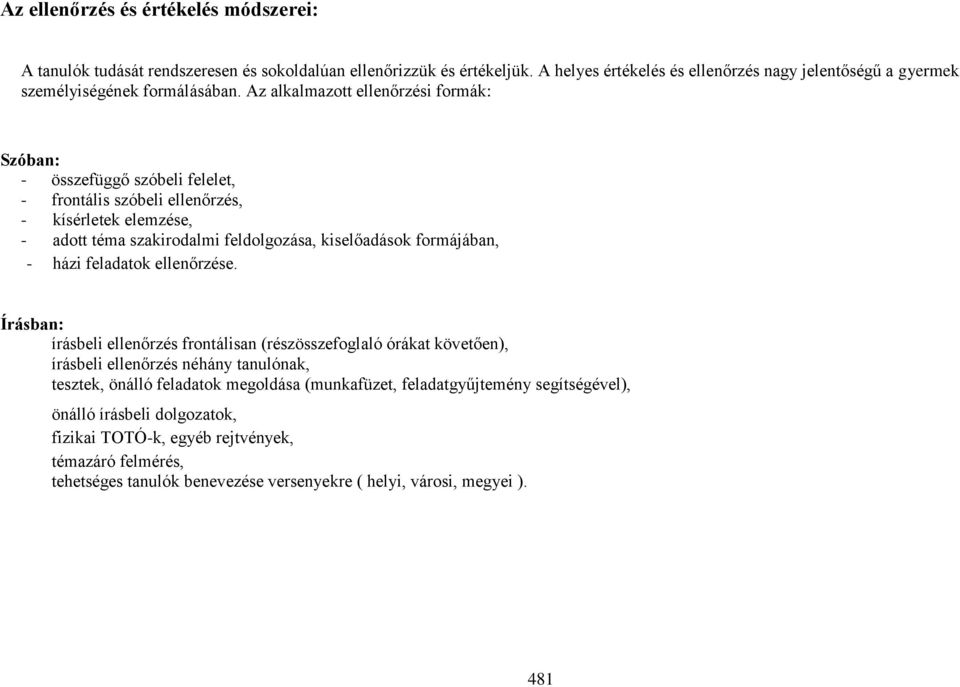 Az ellenőrzés és értékelés módszerei:

A tanulók tudását rendszeresen és sokoldalúan ellenőrizzük és értékeljük. A helyes értékelés és ellenőrzés nagy jelentőségű a gyermek személyiségének formálásában. Az alkalmazott ellenőrzési formák:

Szóban:
- összefüggő szóbeli felelet,
- frontális szóbeli ellenőrzés,
- kísérletek elemzése,
- adott téma szakirodalmi feldolgozása, kiselőadások formájában,
- házi feladatok ellenőrzése.

Írásban:
írásbeli ellenőrzés frontálisan (részösszefoglaló órákat követően),
írásbeli ellenőrzés néhány tanulónak,
tesztek, önálló feladatok megoldása (munkafüzet, feladatgyűjtemény segítségével),
önálló írásbeli dolgozatok,
fizikai TOTÓ-k, egyéb rejtvények,
témazáró felmérés,
tehetséges tanulók benevezése versenyekre ( helyi, városi, megyei ).

481